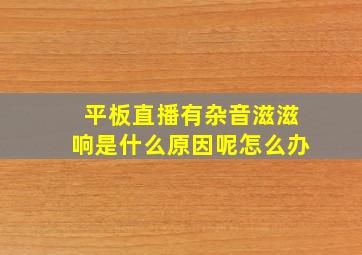 平板直播有杂音滋滋响是什么原因呢怎么办